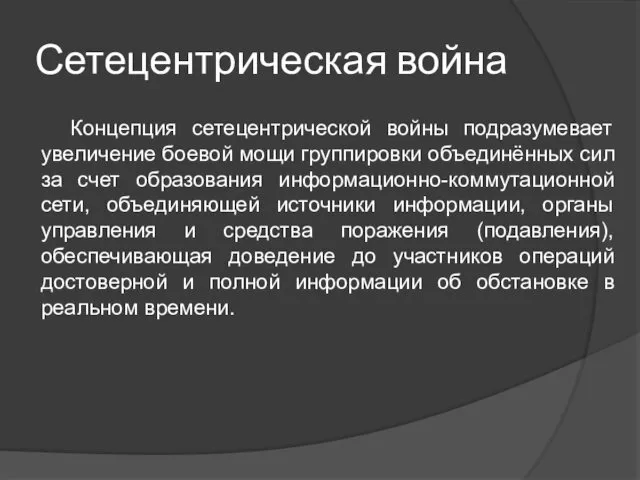 Сетецентрическая война

Концепция сетецентрической войны подразумевает увеличение боевой мощи группировки объединённых сил за счет образования информационно-коммутационной сети, объединяющей источники информации, органы управления и средства поражения (подавления), обеспечивающая доведение до участников операций достоверной и полной информации об обстановке в реальном времени.